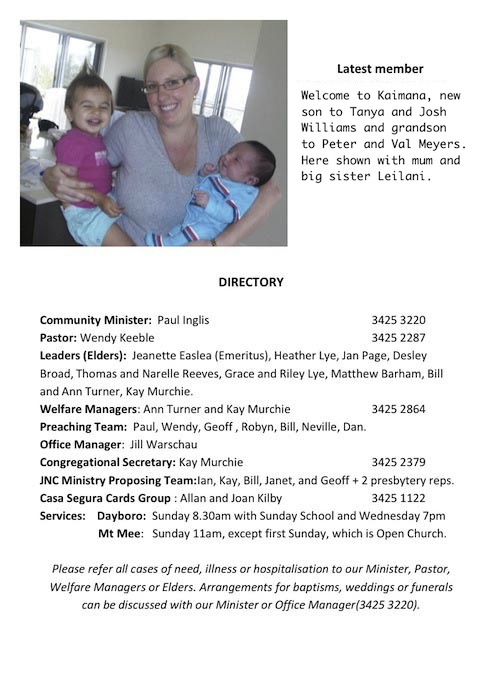 Latest member

Welcome to Kaimana, new son to Tanya and Josh Williams and grandson to Peter and Val Meyers. Here shown with mum and big sister Leilani.

DIRECTORY

Community Minister: Paul Inglis 3425 3220
Pastor: Wendy Keeble 3425 2287
Leaders (Elders): Jeanette Easlea (Emeritus), Heather Lye, Jan Page, Desley Broad, Thomas and Narelle Reeves, Grace and Riley Lye, Matthew Barham, Bill and Ann Turner, Kay Murchie.
Welfare Managers: Ann Turner and Kay Murchie 3425 2864
Preaching Team: Paul, Wendy, Geoff , Robyn, Bill, Neville, Dan.
Office Manager: Jill Warschau
Congregational Secretary: Kay Murchie 3425 2379
JNC Ministry Proposing Team:Ian, Kay, Bill, Janet, and Geoff + 2 presbytery reps.
Casa Segura Cards Group : Allan and Joan Kilby 3425 1122
Services: Dayboro: Sunday 8.30am with Sunday School and Wednesday 7pm
Mt Mee: Sunday 11am, except first Sunday, which is Open Church.

Please refer all cases of need, illness or hospitalisation to our Minister, Pastor, Welfare Managers or Elders. Arrangements for baptisms, weddings or funerals can be discussed with our Minister or Office Manager(3425 3220).